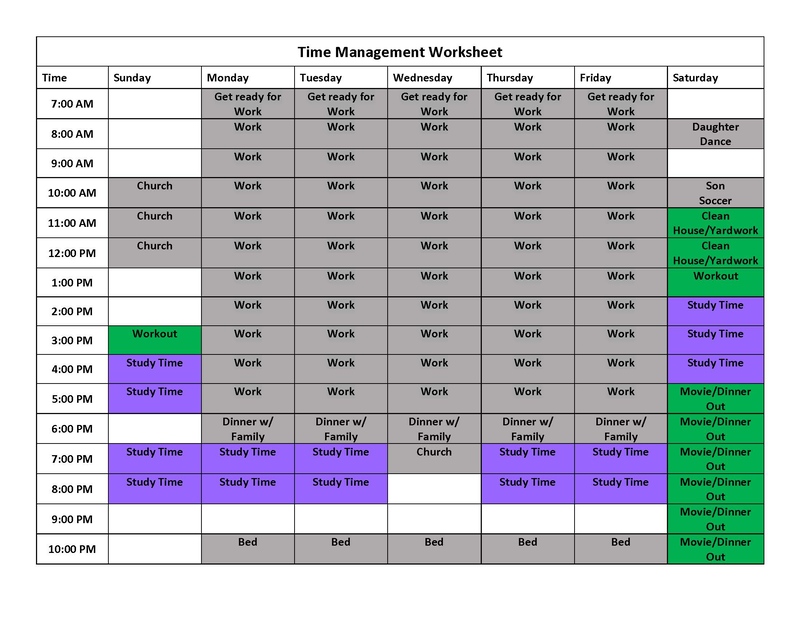 Time Management Worksheet

| Time | Sunday | Monday | Tuesday | Wednesday | Thursday | Friday | Saturday |
|---|---|---|---|---|---|---|---|
| 7:00 AM | | Get ready for Work | Get ready for Work | Get ready for Work | Get ready for Work | Get ready for Work | |
| 8:00 AM | | Work | Work | Work | Work | Work | Daughter Dance |
| 9:00 AM | | Work | Work | Work | Work | Work | |
| 10:00 AM | Church | Work | Work | Work | Work | Work | Son Soccer |
| 11:00 AM | Church | Work | Work | Work | Work | Work | Clean House/Yardwork |
| 12:00 PM | Church | Work | Work | Work | Work | Work | Clean House/Yardwork |
| 1:00 PM | | Work | Work | Work | Work | Work | Workout |
| 2:00 PM | | Work | Work | Work | Work | Work | Study Time |
| 3:00 PM | Workout | Work | Work | Work | Work | Work | Study Time |
| 4:00 PM | Study Time | Work | Work | Work | Work | Work | Study Time |
| 5:00 PM | Study Time | Work | Work | Work | Work | Work | Movie/Dinner Out |
| 6:00 PM | | Dinner w/ Family | Dinner w/ Family | Dinner w/ Family | Dinner w/ Family | Dinner w/ Family | Movie/Dinner Out |
| 7:00 PM | Study Time | Study Time | Study Time | Church | Study Time | Study Time | Movie/Dinner Out |
| 8:00 PM | Study Time | Study Time | Study Time | | Study Time | Study Time | Movie/Dinner Out |
| 9:00 PM | | | | | | | Movie/Dinner Out |
| 10:00 PM | | Bed | Bed | Bed | Bed | Bed | Movie/Dinner Out |